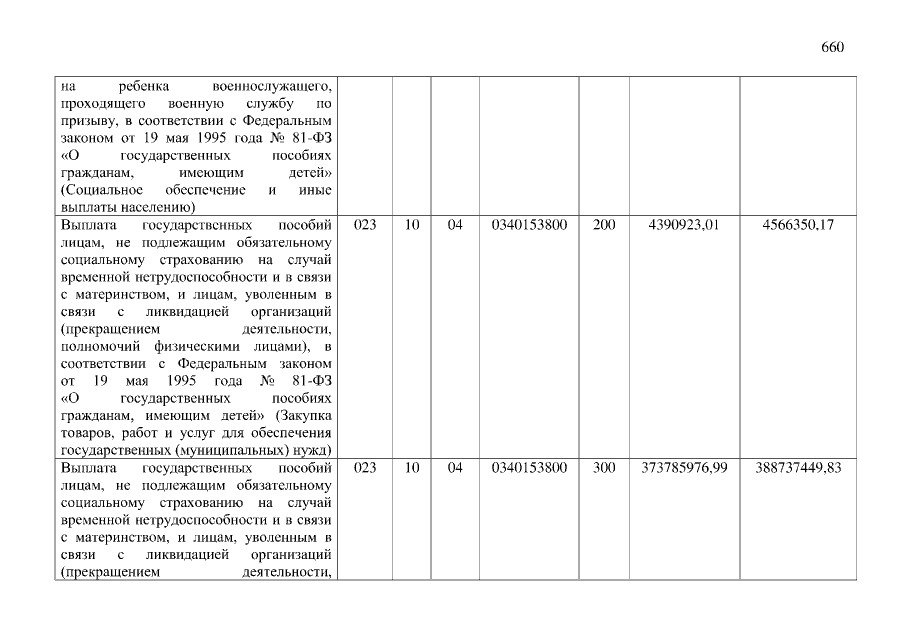 660

| на ребенка военнослужащего, проходящего военную службу по призыву, в соответствии с Федеральным законом от 19 мая 1995 года № 81-ФЗ «О государственных пособиях гражданам, имеющим детей» (Социальное обеспечение и иные выплаты населению) | | | | | | | |
|---|---|---|---|---|---|---|---|
| Выплата государственных пособий лицам, не подлежащим обязательному социальному страхованию на случай временной нетрудоспособности и в связи с материнством, и лицам, уволенным в связи с ликвидацией организаций (прекращением деятельности, полномочий физическими лицами), в соответствии с Федеральным законом от 19 мая 1995 года № 81-ФЗ «О государственных пособиях гражданам, имеющим детей» (Закупка товаров, работ и услуг для обеспечения государственных (муниципальных) нужд) | 023 | 10 | 04 | 0340153800 | 200 | 4390923,01 | 4566350,17 |
| Выплата государственных пособий лицам, не подлежащим обязательному социальному страхованию на случай временной нетрудоспособности и в связи с материнством, и лицам, уволенным в связи с ликвидацией организаций (прекращением деятельности, | 023 | 10 | 04 | 0340153800 | 300 | 373785976,99 | 388737449,83 |